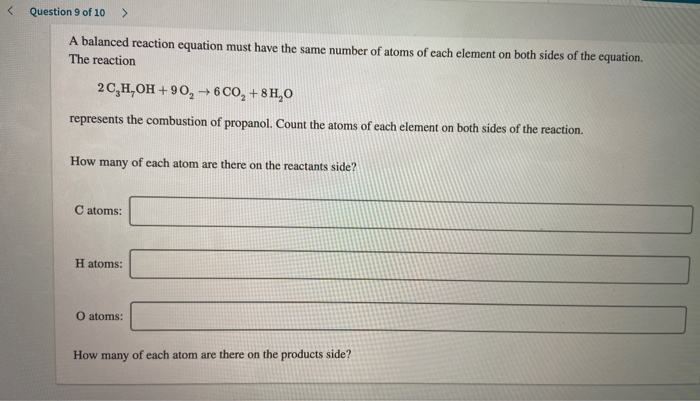 < Question 9 of 10 >

A balanced reaction equation must have the same number of atoms of each element on both sides of the equation. The reaction

$2\,C_3H_7OH + 9\,O_2 \rightarrow 6\,CO_2 + 8\,H_2O$

represents the combustion of propanol. Count the atoms of each element on both sides of the reaction.

How many of each atom are there on the reactants side?

C atoms:

H atoms:

O atoms:

How many of each atom are there on the products side?